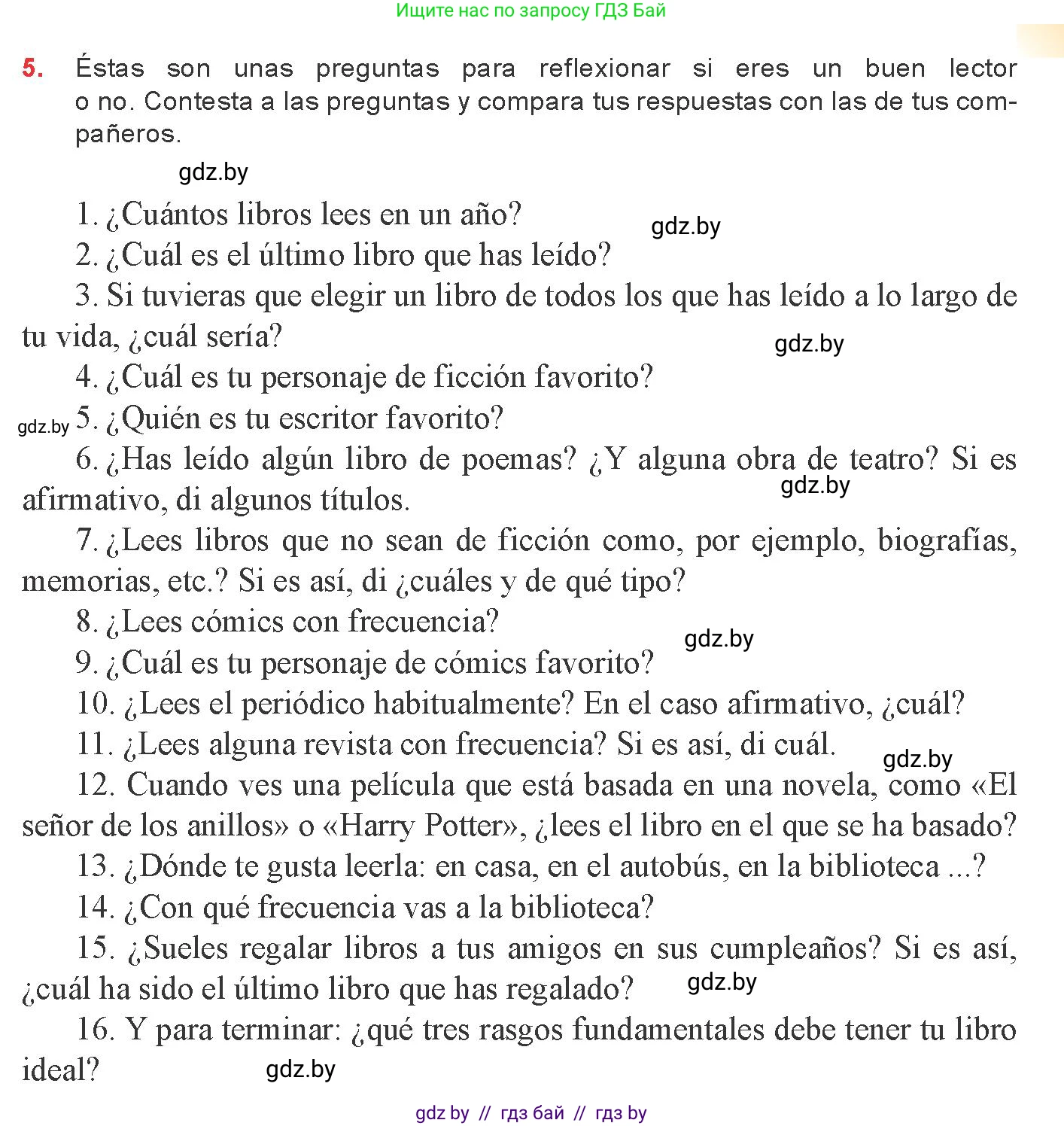 Ищите нас по запросу ГДЗ Бай

5. Éstas son unas preguntas para reflexionar si eres un buen lector o no. Contesta a las preguntas y compara tus respuestas con las de tus compañeros.

gdz.by

1. ¿Cuántos libros lees en un año?

gdz.by

2. ¿Cuál es el último libro que has leído?

3. Si tuvieras que elegir un libro de todos los que has leído a lo largo de tu vida, ¿cuál sería?

gdz.by

4. ¿Cuál es tu personaje de ficción favorito?

gdz.by

5. ¿Quién es tu escritor favorito?

6. ¿Has leído algún libro de poemas? ¿Y alguna obra de teatro? Si es afirmativo, di algunos títulos.

gdz.by

7. ¿Lees libros que no sean de ficción como, por ejemplo, biografías, memorias, etc.? Si es así, di ¿cuáles y de qué tipo?

8. ¿Lees cómics con frecuencia?

gdz.by

9. ¿Cuál es tu personaje de cómics favorito?

10. ¿Lees el periódico habitualmente? En el caso afirmativo, ¿cuál?

11. ¿Lees alguna revista con frecuencia? Si es así, di cuál.

gdz.by

12. Cuando ves una película que está basada en una novela, como «El señor de los anillos» o «Harry Potter», ¿lees el libro en el que se ha basado?

13. ¿Dónde te gusta leerla: en casa, en el autobús, en la biblioteca ...?

14. ¿Con qué frecuencia vas a la biblioteca?

15. ¿Sueles regalar libros a tus amigos en sus cumpleaños? Si es así, ¿cuál ha sido el último libro que has regalado?

gdz.by

16. Y para terminar: ¿qué tres rasgos fundamentales debe tener tu libro ideal?

gdz.by

gdz by // гдз бай // гдз by